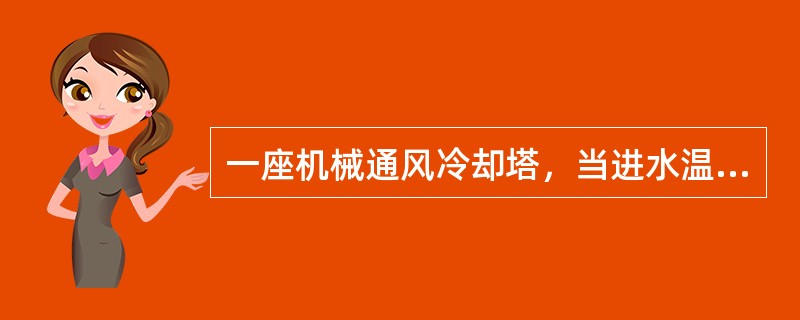 一座机械通风冷却塔，当进水温...